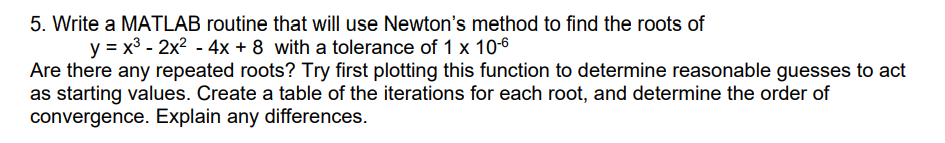 5. Write a MATLAB routine that will use Newton's method to find the roots of

$y = x^3 - 2x^2 - 4x + 8$ with a tolerance of $1 \times 10^{-6}$

Are there any repeated roots? Try first plotting this function to determine reasonable guesses to act as starting values. Create a table of the iterations for each root, and determine the order of convergence. Explain any differences.